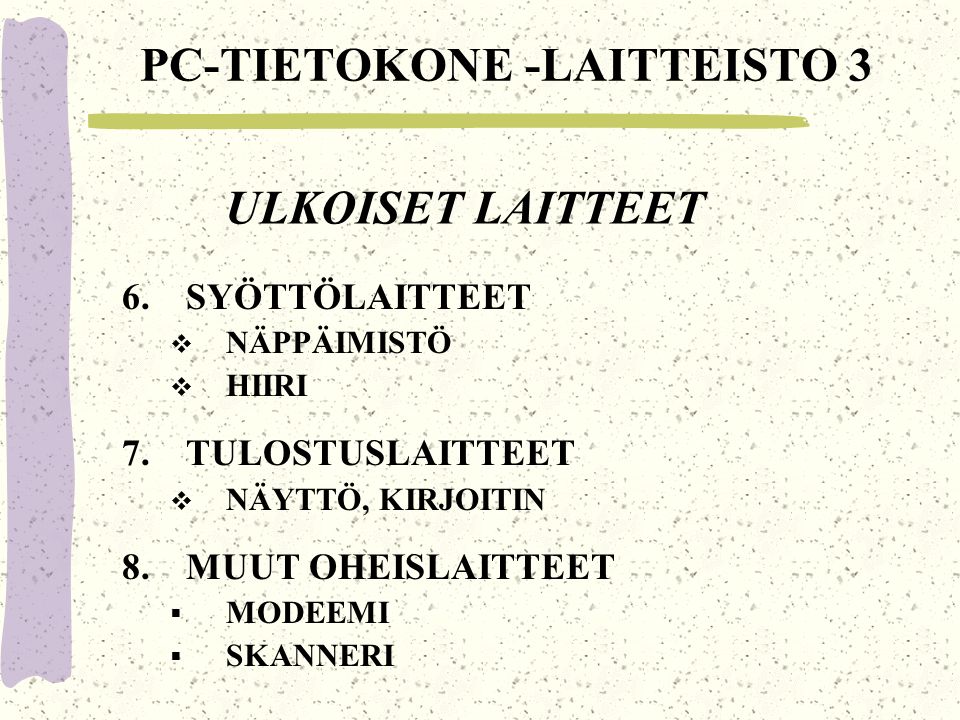 PC-TIETOKONE -LAITTEISTO 3

ULKOISET LAITTEET

6. SYÖTTÖLAITTEET
❖ NÄPPÄIMISTÖ
❖ HIIRI

7. TULOSTUSLAITTEET
❖ NÄYTTÖ, KIRJOITIN

8. MUUT OHEISLAITTEET
▪ MODEEMI
▪ SKANNERI